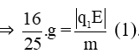 $\Rightarrow \frac{16}{25}.g = \frac{|q_1E|}{m}$ (1).